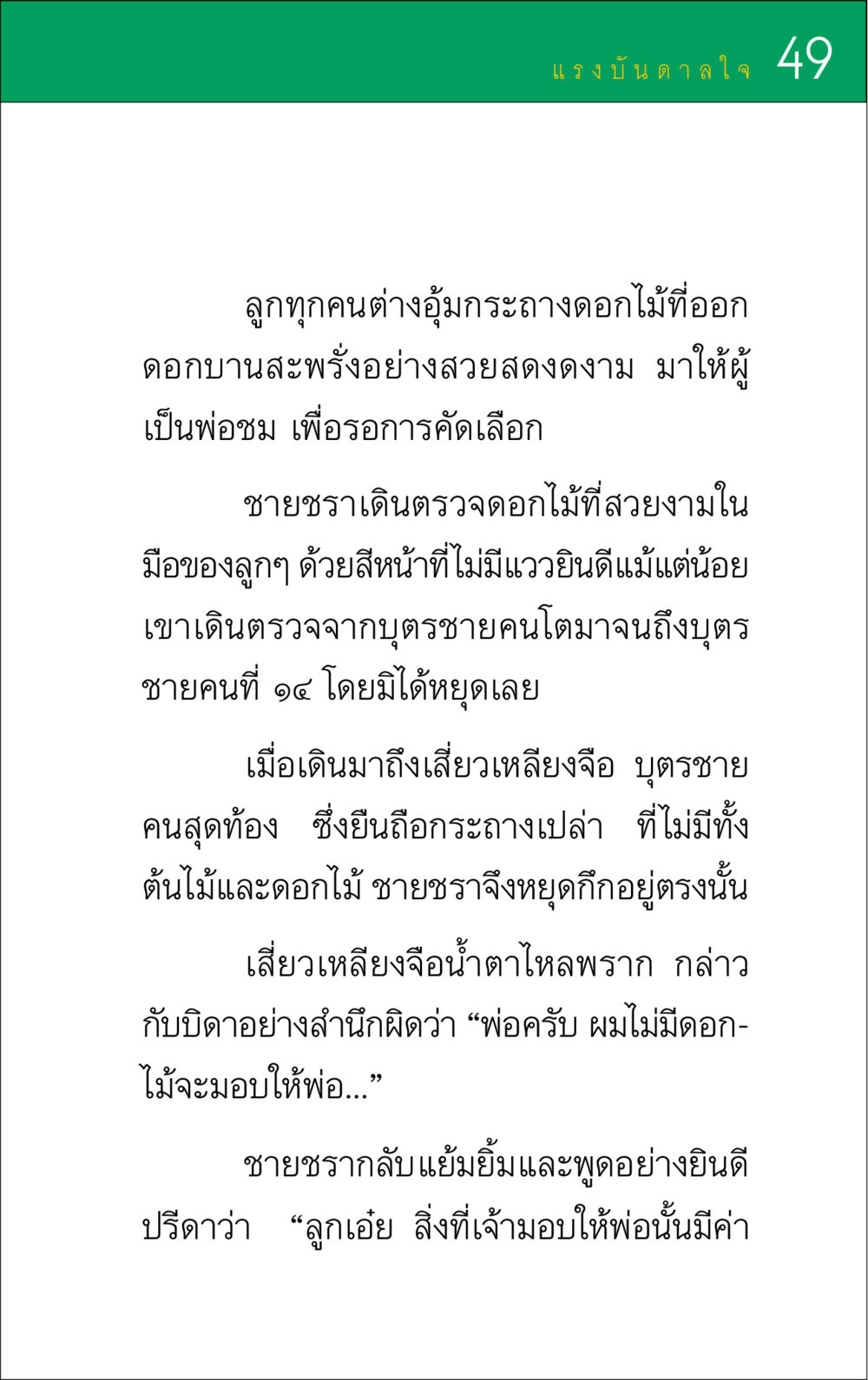 แรงบันดาลใจ 49

ลูกทุกคนต่างอุ้มกระถางดอกไม้ที่ออกดอกบานสะพรั่งอย่างสวยสดงดงาม มาให้ผู้เป็นพ่อชม เพื่อรอการคัดเลือก

ชายชราเดินตรวจดอกไม้ที่สวยงามในมือของลูกๆ ด้วยสีหน้าที่ไม่มีแววยินดีแม้แต่น้อย เขาเดินตรวจจากบุตรชายคนโตมาจนถึงบุตรชายคนที่ ๑๔ โดยมิได้หยุดเลย

เมื่อเดินมาถึงเสี่ยวเหลียงจือ บุตรชายคนสุดท้อง ซึ่งยืนถือกระถางเปล่า ที่ไม่มีทั้งต้นไม้และดอกไม้ ชายชราจึงหยุดกึกอยู่ตรงนั้น

เสี่ยวเหลียงจือน้ำตาไหลพราก กล่าวกับบิดาอย่างสำนึกผิดว่า “พ่อครับ ผมไม่มีดอกไม้จะมอบให้พ่อ...”

ชายชรากลับแย้มยิ้มและพูดอย่างยินดีปรีดาว่า “ลูกเอ๋ย สิ่งที่เจ้ามอบให้พ่อนั้นมีค่า